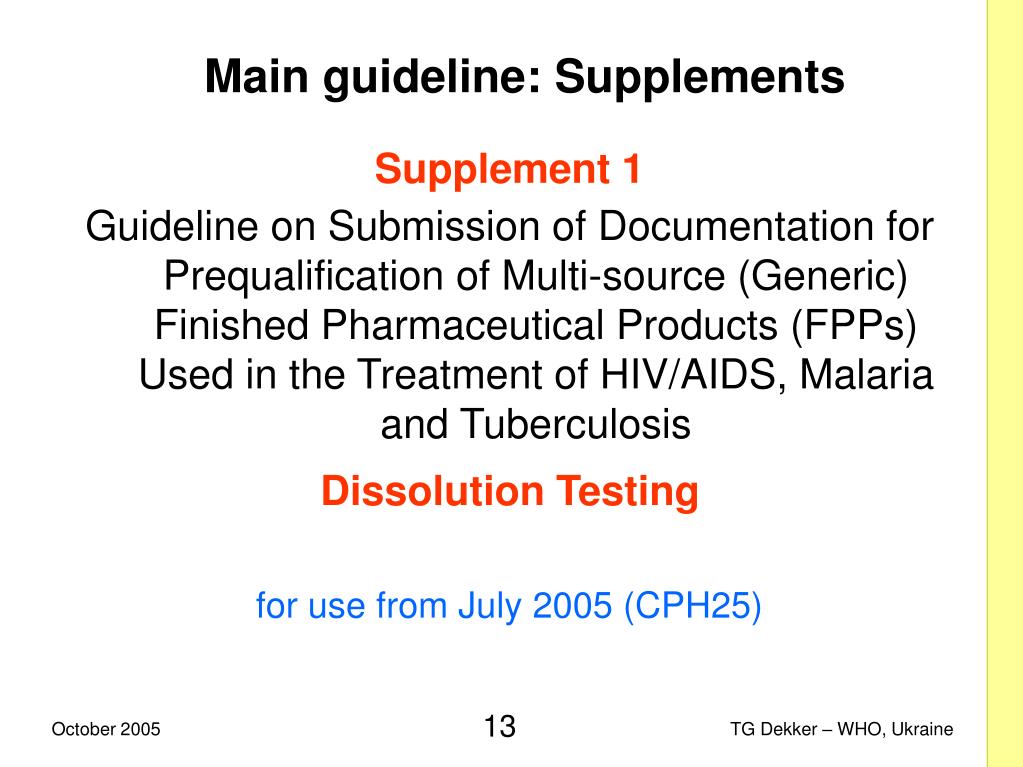 Main guideline: Supplements

Supplement 1

Guideline on Submission of Documentation for Prequalification of Multi-source (Generic) Finished Pharmaceutical Products (FPPs) Used in the Treatment of HIV/AIDS, Malaria and Tuberculosis

Dissolution Testing

for use from July 2005 (CPH25)

October 2005

13

TG Dekker – WHO, Ukraine